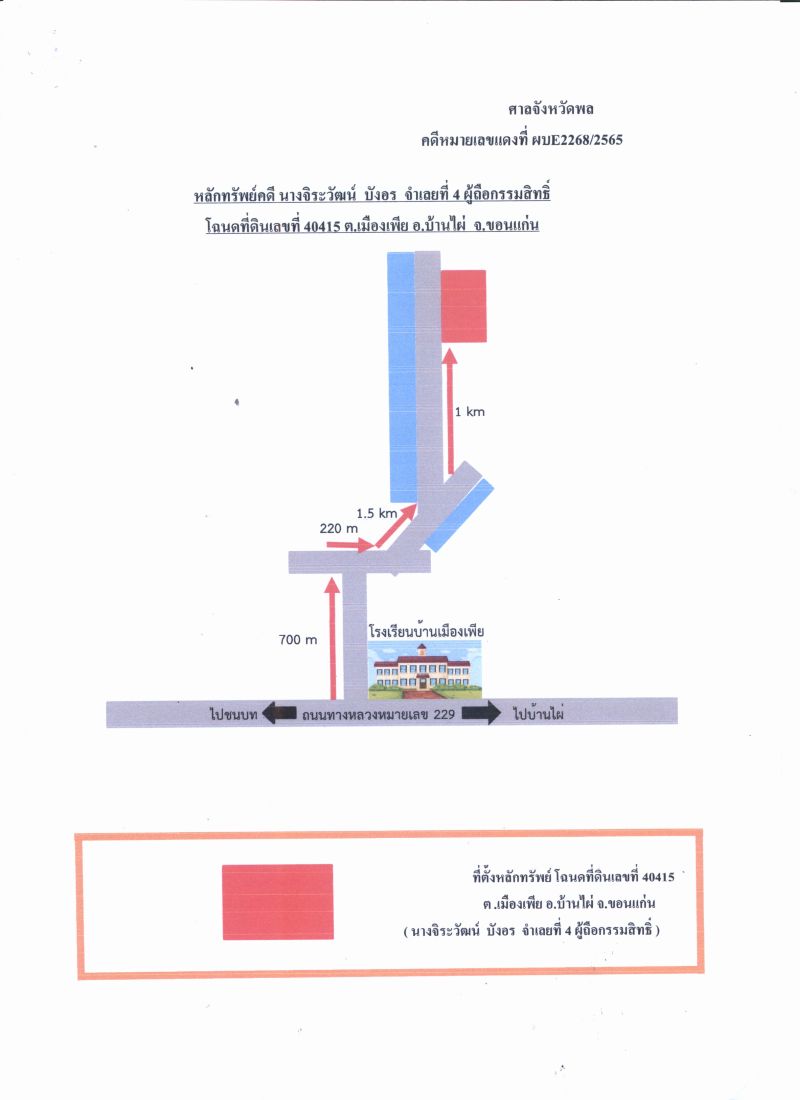 ศาลจังหวัดพล
คดีหมายเลขแดงที่ ผบE2268/2565

หลักทรัพย์คดี นางจิระวัฒน์ บังอร จำเลยที่ 4 ผู้ถือกรรมสิทธิ์
โฉนดที่ดินเลขที่ 40415 ต.เมืองเพีย อ.บ้านไผ่ จ.ขอนแก่น

1 km

1.5 km

220 m

700 m

โรงเรียนบ้านเมืองเพีย

ไปชนบท ถนนทางหลวงหมายเลข 229 ไปบ้านไผ่

ที่ตั้งหลักทรัพย์ โฉนดที่ดินเลขที่ 40415
ต.เมืองเพีย อ.บ้านไผ่ จ.ขอนแก่น
( นางจิระวัฒน์ บังอร จำเลยที่ 4 ผู้ถือกรรมสิทธิ์ )